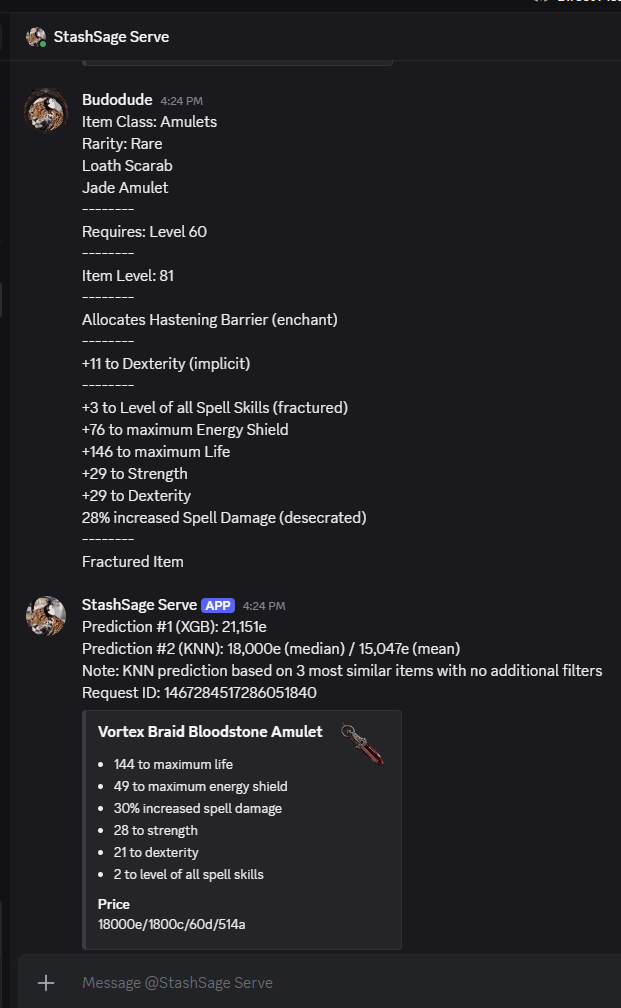 StashSage Serve

Budodude 4:24 PM
Item Class: Amulets
Rarity: Rare
Loath Scarab
Jade Amulet
--------
Requires: Level 60
--------
Item Level: 81
--------
Allocates Hastening Barrier (enchant)
--------
+11 to Dexterity (implicit)
--------
+3 to Level of all Spell Skills (fractured)
+76 to maximum Energy Shield
+146 to maximum Life
+29 to Strength
+29 to Dexterity
28% increased Spell Damage (desecrated)
--------
Fractured Item

StashSage Serve APP 4:24 PM
Prediction #1 (XGB): 21,151e
Prediction #2 (KNN): 18,000e (median) / 15,047e (mean)
Note: KNN prediction based on 3 most similar items with no additional filters
Request ID: 1467284517286051840

Vortex Braid Bloodstone Amulet
- 144 to maximum life
- 49 to maximum energy shield
- 30% increased spell damage
- 28 to strength
- 21 to dexterity
- 2 to level of all spell skills

Price
18000e/1800c/60d/514a

Message @StashSage Serve